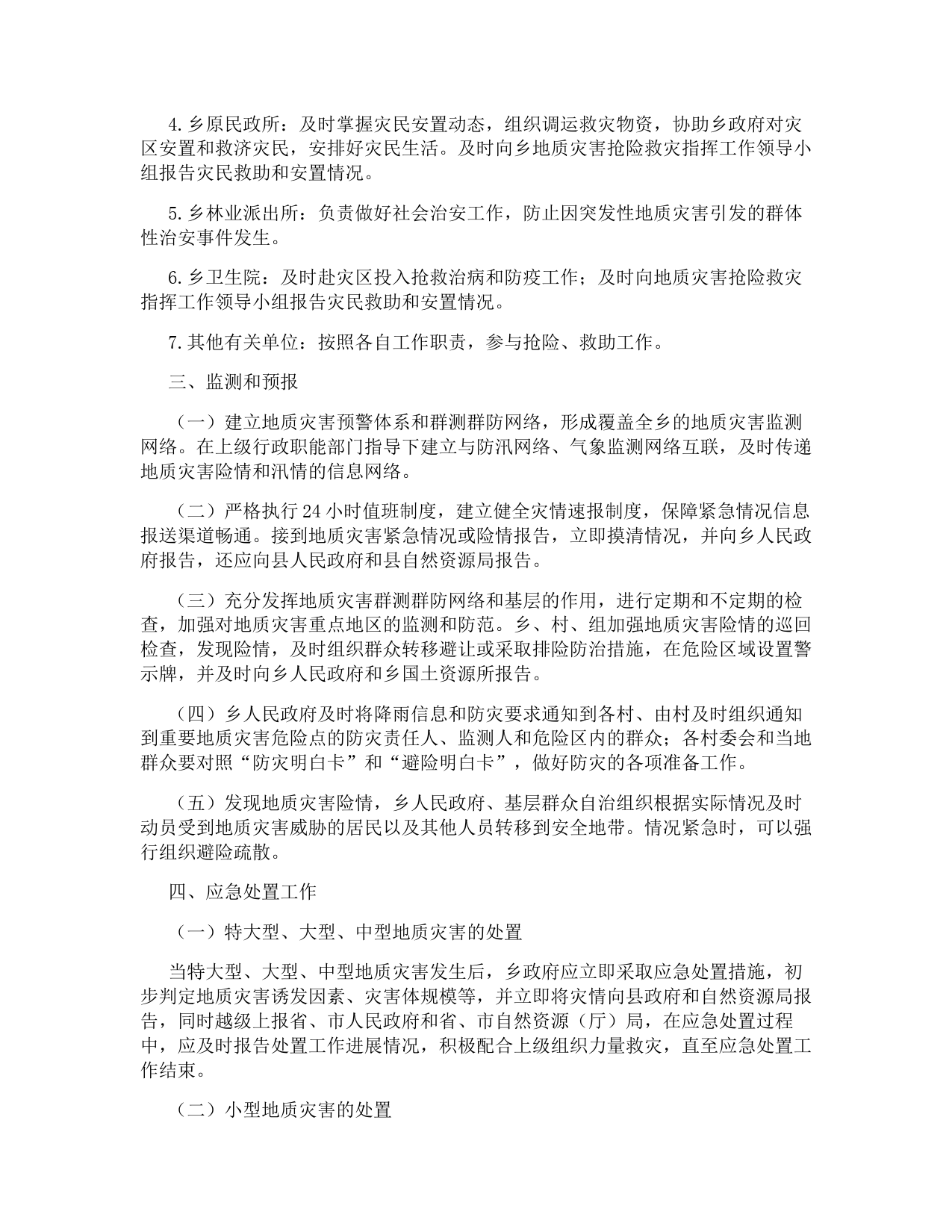 4.乡原民政所：及时掌握灾民安置动态，组织调运救灾物资，协助乡政府对灾区安置和救济灾民，安排好灾民生活。及时向乡地质灾害抢险救灾指挥工作领导小组报告灾民救助和安置情况。

5.乡林业派出所：负责做好社会治安工作，防止因突发性地质灾害引发的群体性治安事件发生。

6.乡卫生院：及时赴灾区投入抢救治病和防疫工作；及时向地质灾害抢险救灾指挥工作领导小组报告灾民救助和安置情况。

7.其他有关单位：按照各自工作职责，参与抢险、救助工作。

三、监测和预报

（一）建立地质灾害预警体系和群测群防网络，形成覆盖全乡的地质灾害监测网络。在上级行政职能部门指导下建立与防汛网络、气象监测网络互联，及时传递地质灾害险情和汛情的信息网络。

（二）严格执行24小时值班制度，建立健全灾情速报制度，保障紧急情况信息报送渠道畅通。接到地质灾害紧急情况或险情报告，立即摸清情况，并向乡人民政府报告，还应向县人民政府和县自然资源局报告。

（三）充分发挥地质灾害群测群防网络和基层的作用，进行定期和不定期的检查，加强对地质灾害重点地区的监测和防范。乡、村、组加强地质灾害险情的巡回检查，发现险情，及时组织群众转移避让或采取排险防治措施，在危险区域设置警示牌，并及时向乡人民政府和乡国土资源所报告。

（四）乡人民政府及时将降雨信息和防灾要求通知到各村、由村及时组织通知到重要地质灾害危险点的防灾责任人、监测人和危险区内的群众；各村委会和当地群众要对照“防灾明白卡”和“避险明白卡”，做好防灾的各项准备工作。

（五）发现地质灾害险情，乡人民政府、基层群众自治组织根据实际情况及时动员受到地质灾害威胁的居民以及其他人员转移到安全地带。情况紧急时，可以强行组织避险疏散。

四、应急处置工作

（一）特大型、大型、中型地质灾害的处置

当特大型、大型、中型地质灾害发生后，乡政府应立即采取应急处置措施，初步判定地质灾害诱发因素、灾害体规模等，并立即将灾情向县政府和自然资源局报告，同时越级上报省、市人民政府和省、市自然资源（厅）局，在应急处置过程中，应及时报告处置工作进展情况，积极配合上级组织力量救灾，直至应急处置工作结束。

（二）小型地质灾害的处置